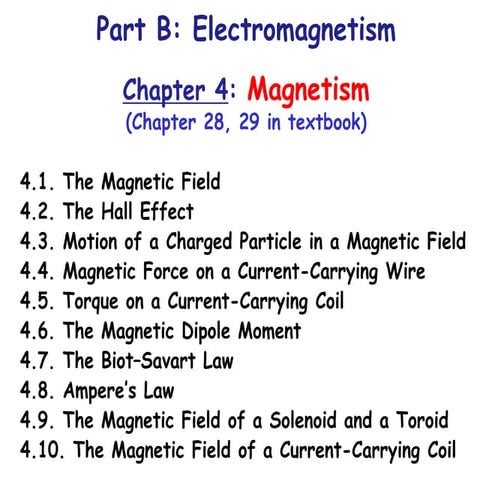 Part B: Electromagnetism

Chapter 4: Magnetism
(Chapter 28, 29 in textbook)

4.1. The Magnetic Field
4.2. The Hall Effect
4.3. Motion of a Charged Particle in a Magnetic Field
4.4. Magnetic Force on a Current-Carrying Wire
4.5. Torque on a Current-Carrying Coil
4.6. The Magnetic Dipole Moment
4.7. The Biot-Savart Law
4.8. Ampere's Law
4.9. The Magnetic Field of a Solenoid and a Toroid
4.10. The Magnetic Field of a Current-Carrying Coil